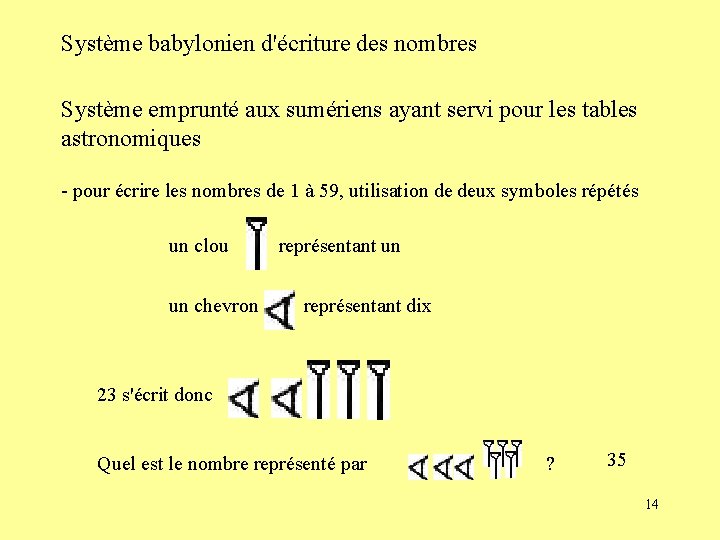 Système babylonien d'écriture des nombres

Système emprunté aux sumériens ayant servi pour les tables astronomiques

- pour écrire les nombres de 1 à 59, utilisation de deux symboles répétés

un clou représentant un

un chevron représentant dix

23 s'écrit donc

Quel est le nombre représenté par ? 35

14